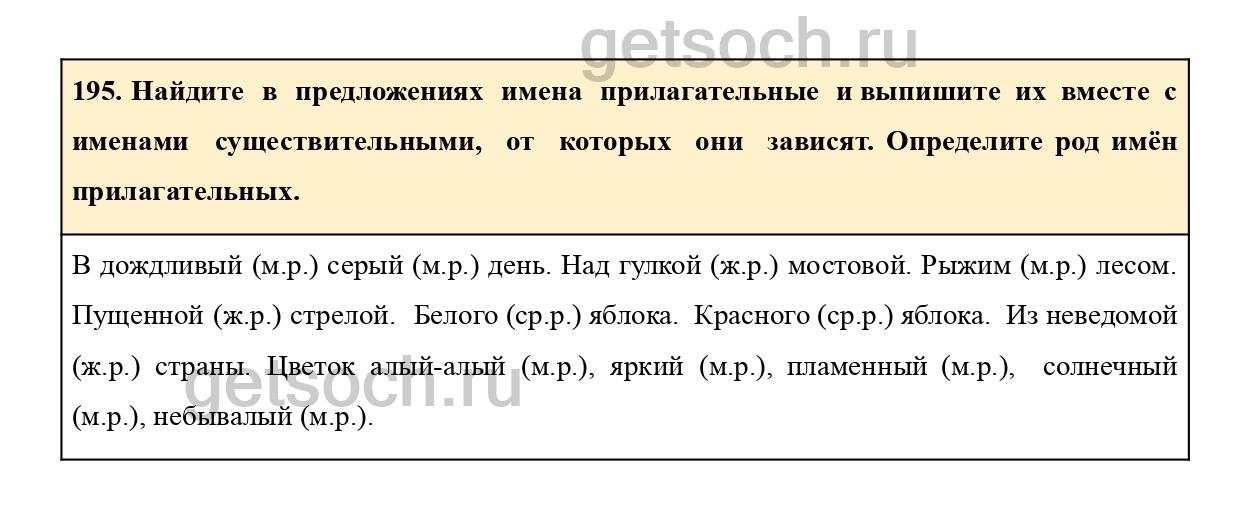 195. Найдите в предложениях имена прилагательные и выпишите их вместе с именами существительными, от которых они зависят. Определите род имён прилагательных.

В дождливый (м.р.) серый (м.р.) день. Над гулкой (ж.р.) мостовой. Рыжим (м.р.) лесом. Пущенной (ж.р.) стрелой. Белого (ср.р.) яблока. Красного (ср.р.) яблока. Из неведомой (ж.р.) страны. Цветок алый-алый (м.р.), яркий (м.р.), пламенный (м.р.), солнечный (м.р.), небывалый (м.р.).

getsoch.ru